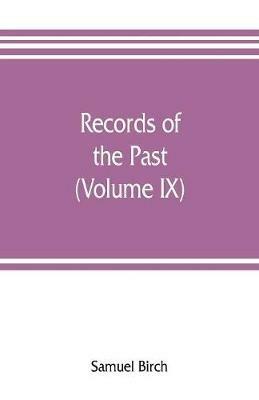 Records of the Past (Volume IX)

Samuel Birch